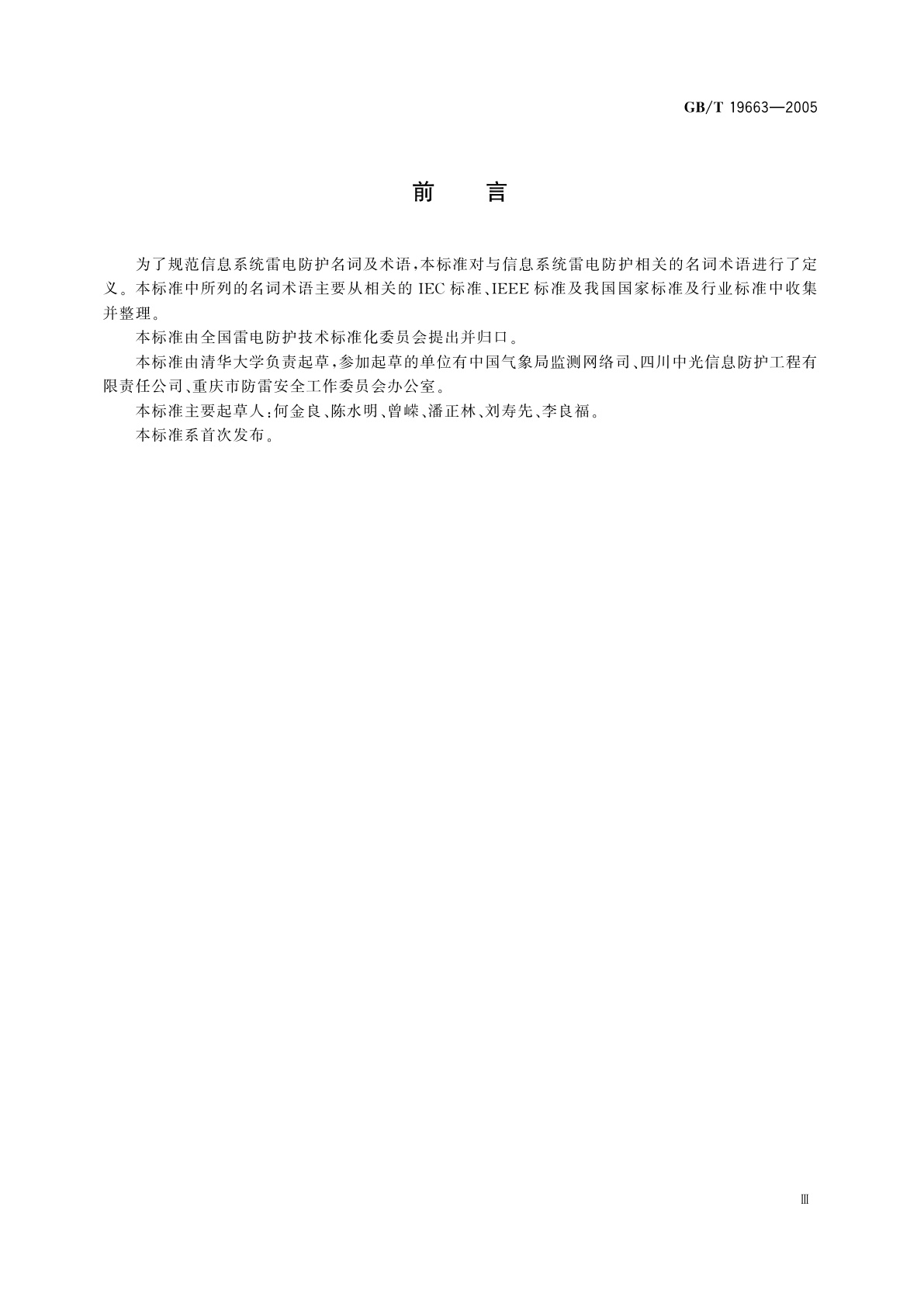 GB/T 19663—2005

前　言

为了规范信息系统雷电防护名词及术语，本标准对与信息系统雷电防护相关的名词术语进行了定义。本标准中所列的名词术语主要从相关的 IEC 标准、IEEE 标准及我国国家标准及行业标准中收集并整理。

本标准由全国雷电防护技术标准化委员会提出并归口。

本标准由清华大学负责起草，参加起草的单位有中国气象局监测网络司、四川中光信息防护工程有限责任公司、重庆市防雷安全工作委员会办公室。

本标准主要起草人：何金良、陈水明、曾嵘、潘正林、刘寿先、李良福。

本标准系首次发布。

Ⅲ